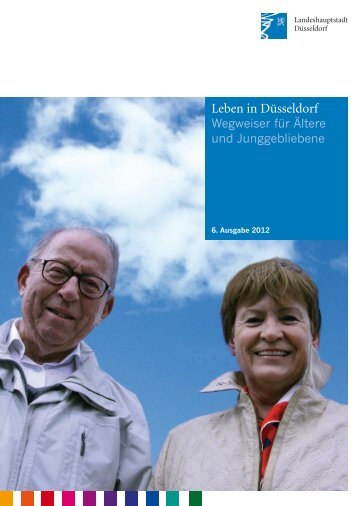 Landeshauptstadt
Düsseldorf

Leben in Düsseldorf
Wegweiser für Ältere und Junggebliebene

6. Ausgabe 2012